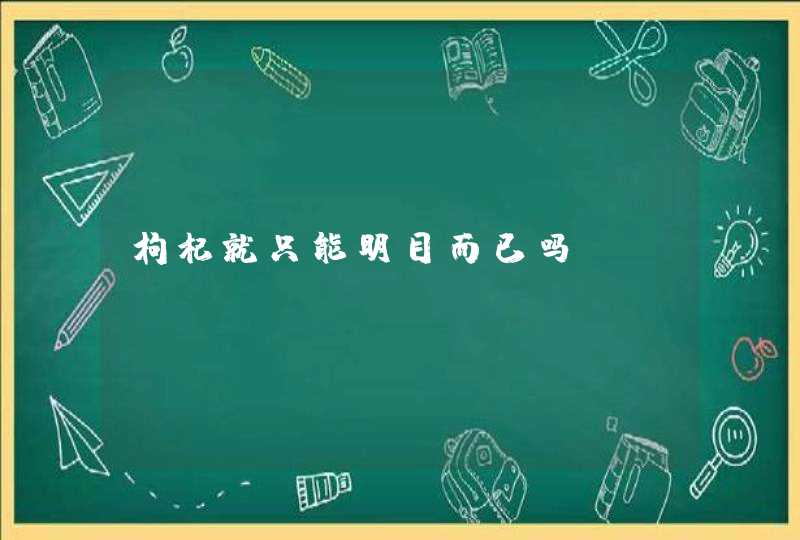 枸杞就只能明目而已吗